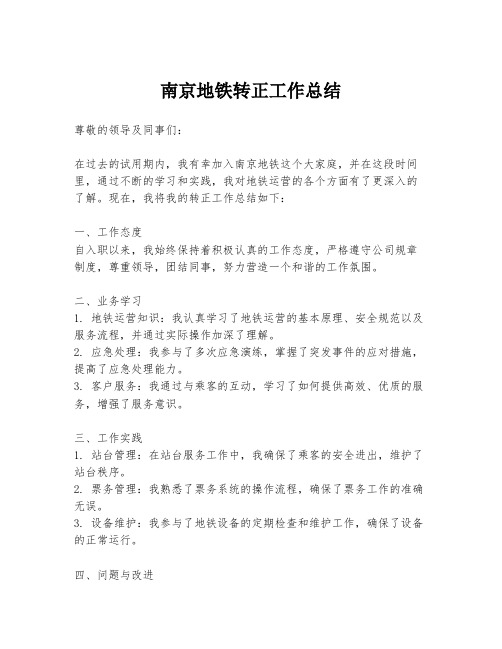 南京地铁转正工作总结

尊敬的领导及同事们：

在过去的试用期内，我有幸加入南京地铁这个大家庭，并在这段时间里，通过不断的学习和实践，我对地铁运营的各个方面有了更深入的了解。现在，我将我的转正工作总结如下：

一、工作态度
自入职以来，我始终保持着积极认真的工作态度，严格遵守公司规章制度，尊重领导，团结同事，努力营造一个和谐的工作氛围。

二、业务学习
1. 地铁运营知识：我认真学习了地铁运营的基本原理、安全规范以及服务流程，并通过实际操作加深了理解。
2. 应急处理：我参与了多次应急演练，掌握了突发事件的应对措施，提高了应急处理能力。
3. 客户服务：我通过与乘客的互动，学习了如何提供高效、优质的服务，增强了服务意识。

三、工作实践
1. 站台管理：在站台服务工作中，我确保了乘客的安全进出，维护了站台秩序。
2. 票务管理：我熟悉了票务系统的操作流程，确保了票务工作的准确无误。
3. 设备维护：我参与了地铁设备的定期检查和维护工作，确保了设备的正常运行。

四、问题与改进